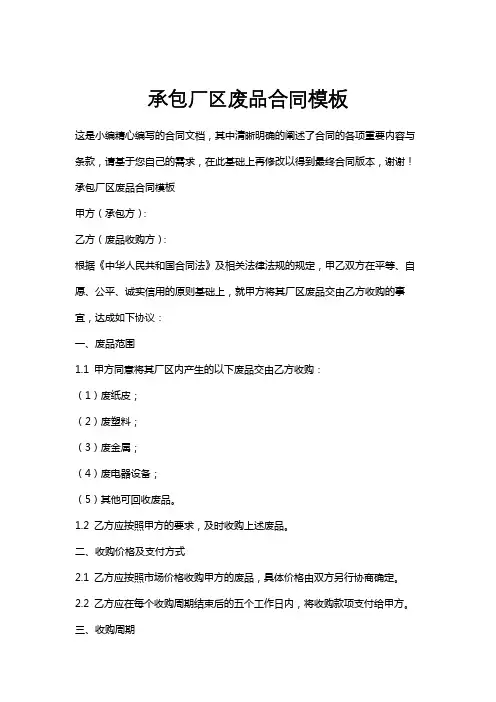 承包厂区废品合同模板

这是小编精心编写的合同文档，其中清晰明确的阐述了合同的各项重要内容与条款，请基于您自己的需求，在此基础上再修改以得到最终合同版本，谢谢！

承包厂区废品合同模板

甲方（承包方）:

乙方（废品收购方）:

根据《中华人民共和国合同法》及相关法律法规的规定，甲乙双方在平等、自愿、公平、诚实信用的原则基础上，就甲方将其厂区废品交由乙方收购的事宜，达成如下协议：

一、废品范围

1.1 甲方同意将其厂区内产生的以下废品交由乙方收购：

（1）废纸皮；

（2）废塑料；

（3）废金属；

（4）废电器设备；

（5）其他可回收废品。

1.2 乙方应按照甲方的要求，及时收购上述废品。

二、收购价格及支付方式

2.1 乙方应按照市场价格收购甲方的废品，具体价格由双方另行协商确定。

2.2 乙方应在每个收购周期结束后的五个工作日内，将收购款项支付给甲方。

三、收购周期